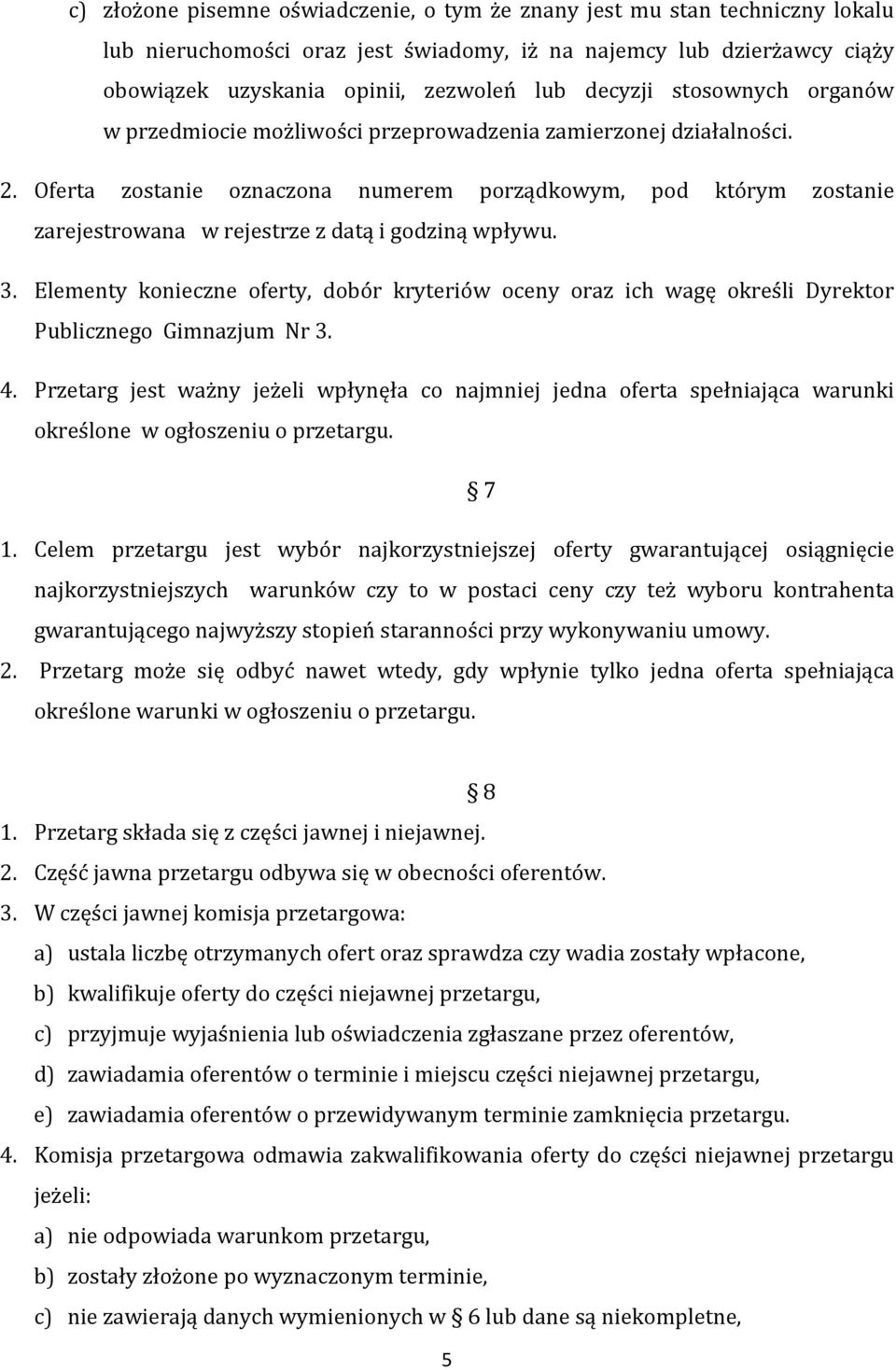 c) złożone pisemne oświadczenie, o tym że znany jest mu stan techniczny lokalu lub nieruchomości oraz jest świadomy, iż na najemcy lub dzierżawcy ciąży obowiązek uzyskania opinii, zezwoleń lub decyzji stosownych organów w przedmiocie możliwości przeprowadzenia zamierzonej działalności.

2. Oferta zostanie oznaczona numerem porządkowym, pod którym zostanie zarejestrowana w rejestrze z datą i godziną wpływu.

3. Elementy konieczne oferty, dobór kryteriów oceny oraz ich wagę określi Dyrektor Publicznego Gimnazjum Nr 3.

4. Przetarg jest ważny jeżeli wpłynęła co najmniej jedna oferta spełniająca warunki określone w ogłoszeniu o przetargu.

§ 7

1. Celem przetargu jest wybór najkorzystniejszej oferty gwarantującej osiągnięcie najkorzystniejszych warunków czy to w postaci ceny czy też wyboru kontrahenta gwarantującego najwyższy stopień staranności przy wykonywaniu umowy.

2. Przetarg może się odbyć nawet wtedy, gdy wpłynie tylko jedna oferta spełniająca określone warunki w ogłoszeniu o przetargu.

§ 8

1. Przetarg składa się z części jawnej i niejawnej.

2. Część jawna przetargu odbywa się w obecności oferentów.

3. W części jawnej komisja przetargowa:

a) ustala liczbę otrzymanych ofert oraz sprawdza czy wadia zostały wpłacone,

b) kwalifikuje oferty do części niejawnej przetargu,

c) przyjmuje wyjaśnienia lub oświadczenia zgłaszane przez oferentów,

d) zawiadamia oferentów o terminie i miejscu części niejawnej przetargu,

e) zawiadamia oferentów o przewidywanym terminie zamknięcia przetargu.

4. Komisja przetargowa odmawia zakwalifikowania oferty do części niejawnej przetargu jeżeli:

a) nie odpowiada warunkom przetargu,

b) zostały złożone po wyznaczonym terminie,

c) nie zawierają danych wymienionych w § 6 lub dane są niekompletne,

5